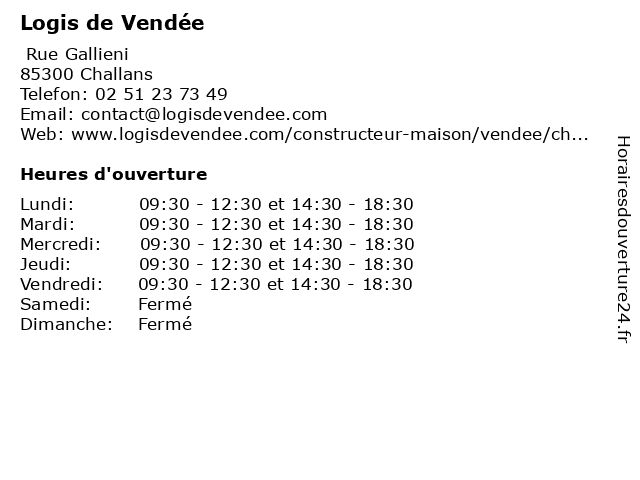 Logis de Vendée

Rue Gallieni
85300 Challans
Telefon: 02 51 23 73 49
Email: contact@logisdevendee.com
Web: www.logisdevendee.com/constructeur-maison/vendee/ch...

Heures d'ouverture

| | |
|---|---|
| Lundi: | 09:30 - 12:30 et 14:30 - 18:30 |
| Mardi: | 09:30 - 12:30 et 14:30 - 18:30 |
| Mercredi: | 09:30 - 12:30 et 14:30 - 18:30 |
| Jeudi: | 09:30 - 12:30 et 14:30 - 18:30 |
| Vendredi: | 09:30 - 12:30 et 14:30 - 18:30 |
| Samedi: | Fermé |
| Dimanche: | Fermé |

Horairesdouverture24.fr